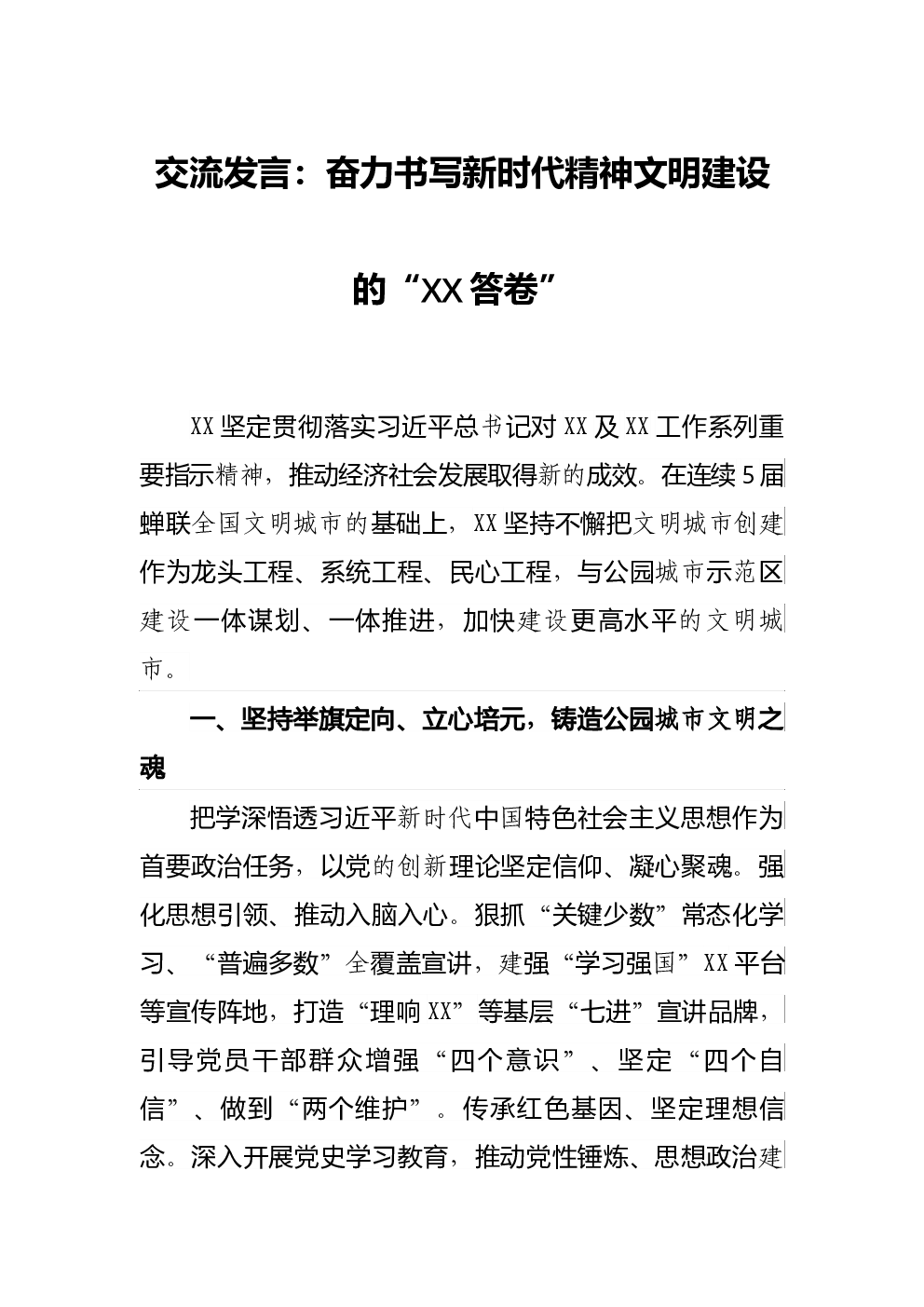 交流发言：奋力书写新时代精神文明建设的“XX答卷”

XX坚定贯彻落实习近平总书记对XX及XX工作系列重要指示精神，推动经济社会发展取得新的成效。在连续5届蝉联全国文明城市的基础上，XX坚持不懈把文明城市创建作为龙头工程、系统工程、民心工程，与公园城市示范区建设一体谋划、一体推进，加快建设更高水平的文明城市。

一、坚持举旗定向、立心培元，铸造公园城市文明之魂

把学深悟透习近平新时代中国特色社会主义思想作为首要政治任务，以党的创新理论坚定信仰、凝心聚魂。强化思想引领、推动入脑入心。狠抓“关键少数”常态化学习、“普遍多数”全覆盖宣讲，建强“学习强国”XX平台等宣传阵地，打造“理响XX”等基层“七进”宣讲品牌，引导党员干部群众增强“四个意识”、坚定“四个自信”、做到“两个维护”。传承红色基因、坚定理想信念。深入开展党史学习教育，推动党性锤炼、思想政治建